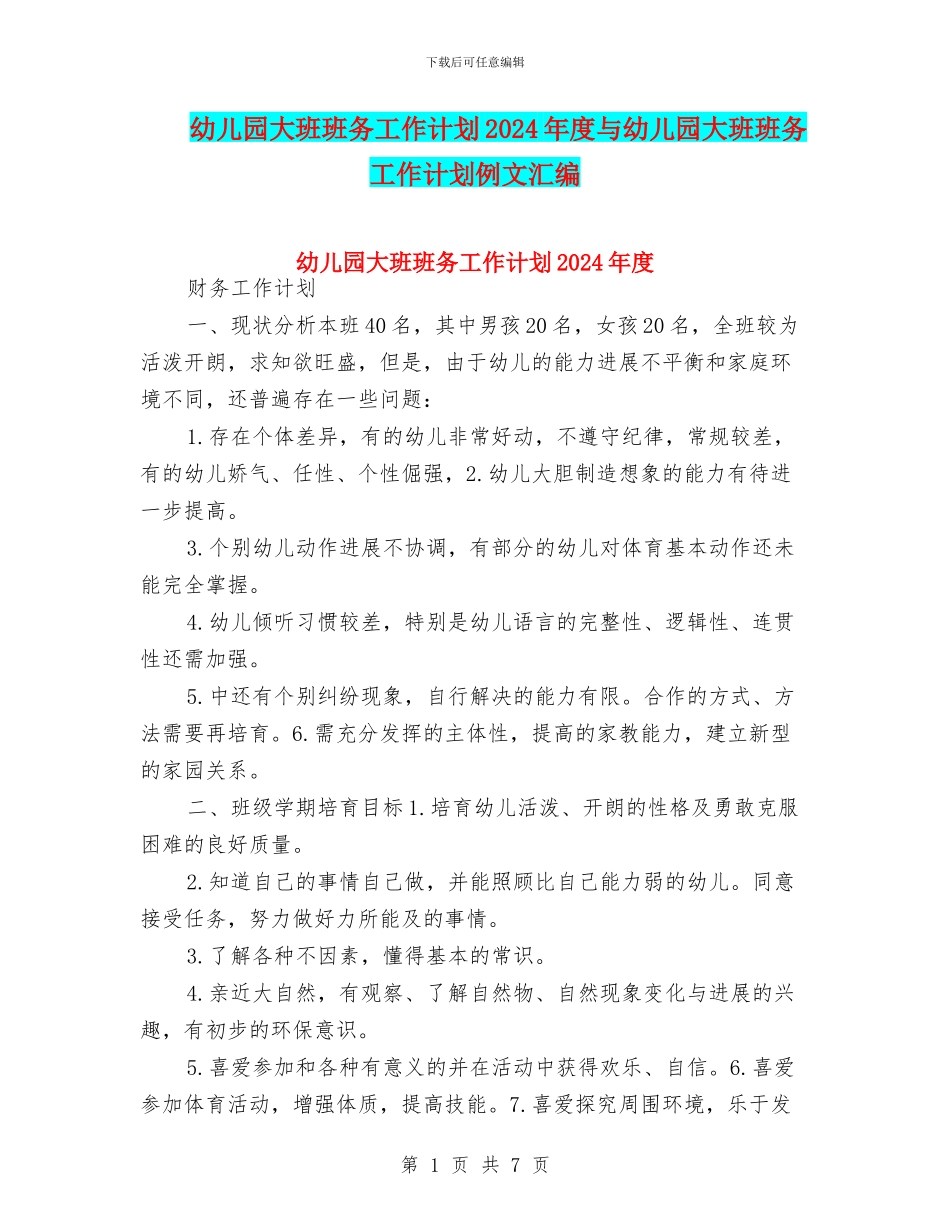 下载后可任意编辑

幼儿园大班班务工作计划2024年度与幼儿园大班班务工作计划例文汇编

幼儿园大班班务工作计划2024年度

财务工作计划

一、现状分析本班40名，其中男孩20名，女孩20名，全班较为活泼开朗，求知欲旺盛，但是，由于幼儿的能力进展不平衡和家庭环境不同，还普遍存在一些问题：

1.存在个体差异，有的幼儿非常好动，不遵守纪律，常规较差，有的幼儿娇气、任性、个性倔强，2.幼儿大胆制造想象的能力有待进一步提高。

3.个别幼儿动作进展不协调，有部分的幼儿对体育基本动作还未能完全掌握。

4.幼儿倾听习惯较差，特别是幼儿语言的完整性、逻辑性、连贯性还需加强。

5.中还有个别纠纷现象，自行解决的能力有限。合作的方式、方法需要再培育。6.需充分发挥的主体性，提高的家教能力，建立新型的家园关系。

二、班级学期培育目标1.培育幼儿活泼、开朗的性格及勇敢克服困难的良好质量。

2.知道自己的事情自己做，并能照顾比自己能力弱的幼儿。同意接受任务，努力做好力所能及的事情。

3.了解各种不因素，懂得基本的常识。

4.亲近大自然，有观察、了解自然物、自然现象变化与进展的兴趣，有初步的环保意识。

5.喜爱参加和各种有意义的并在活动中获得欢乐、自信。6.喜爱参加体育活动，增强体质，提高技能。7.喜爱探究周围环境，乐于发

第 1 页 共 7 页